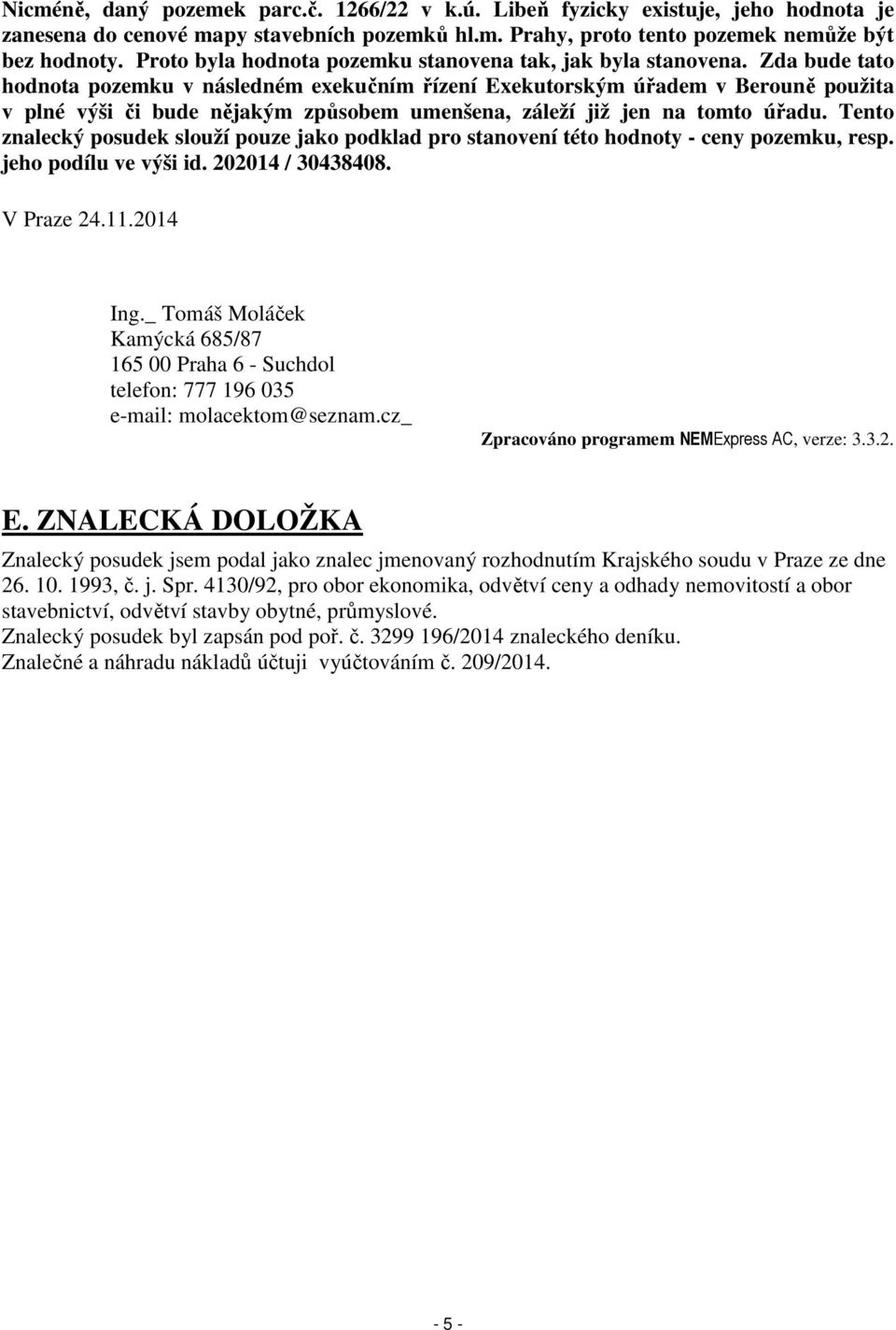 Nicméně, daný pozemek parc.č. 1266/22 v k.ú. Libeň fyzicky existuje, jeho hodnota je zanesena do cenové mapy stavebních pozemků hl.m. Prahy, proto tento pozemek nemůže být bez hodnoty. Proto byla hodnota pozemku stanovena tak, jak byla stanovena. Zda bude tato hodnota pozemku v následném exekučním řízení Exekutorským úřadem v Berouně použita v plné výši či bude nějakým způsobem umenšena, záleží již jen na tomto úřadu. Tento znalecký posudek slouží pouze jako podklad pro stanovení této hodnoty - ceny pozemku, resp. jeho podílu ve výši id. 202014 / 30438408.

V Praze 24.11.2014

Ing._ Tomáš Moláček
Kamýcká 685/87
165 00 Praha 6 - Suchdol
telefon: 777 196 035
e-mail: molacektom@seznam.cz_

Zpracováno programem NEMExpress AC, verze: 3.3.2.

E. ZNALECKÁ DOLOŽKA

Znalecký posudek jsem podal jako znalec jmenovaný rozhodnutím Krajského soudu v Praze ze dne 26. 10. 1993, č. j. Spr. 4130/92, pro obor ekonomika, odvětví ceny a odhady nemovitostí a obor stavebnictví, odvětví stavby obytné, průmyslové.
Znalecký posudek byl zapsán pod poř. č. 3299 196/2014 znaleckého deníku.
Znalečné a náhradu nákladů účtuji vyúčtováním č. 209/2014.

- 5 -